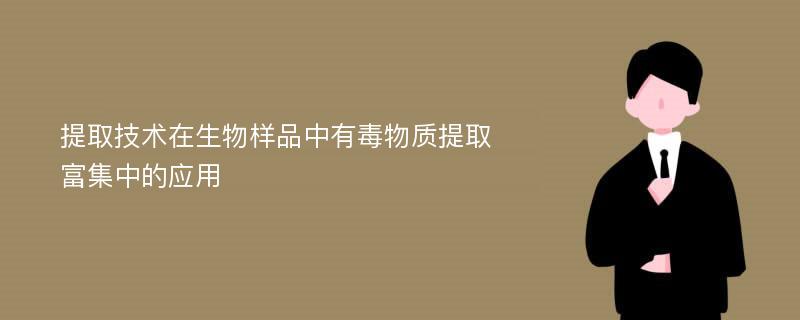 提取技术在生物样品中有毒物质提取富集中的应用